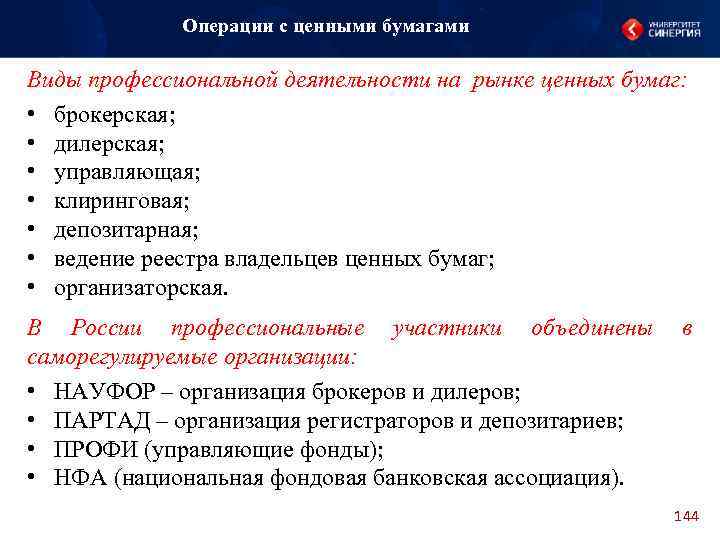 Операции с ценными бумагами

УНИВЕРСИТЕТ СИНЕРГИЯ

Виды профессиональной деятельности на рынке ценных бумаг:

• брокерская;
• дилерская;
• управляющая;
• клиринговая;
• депозитарная;
• ведение реестра владельцев ценных бумаг;
• организаторская.

В России профессиональные участники объединены в саморегулируемые организации:

• НАУФОР – организация брокеров и дилеров;
• ПАРТАД – организация регистраторов и депозитариев;
• ПРОФИ (управляющие фонды);
• НФА (национальная фондовая банковская ассоциация).

144